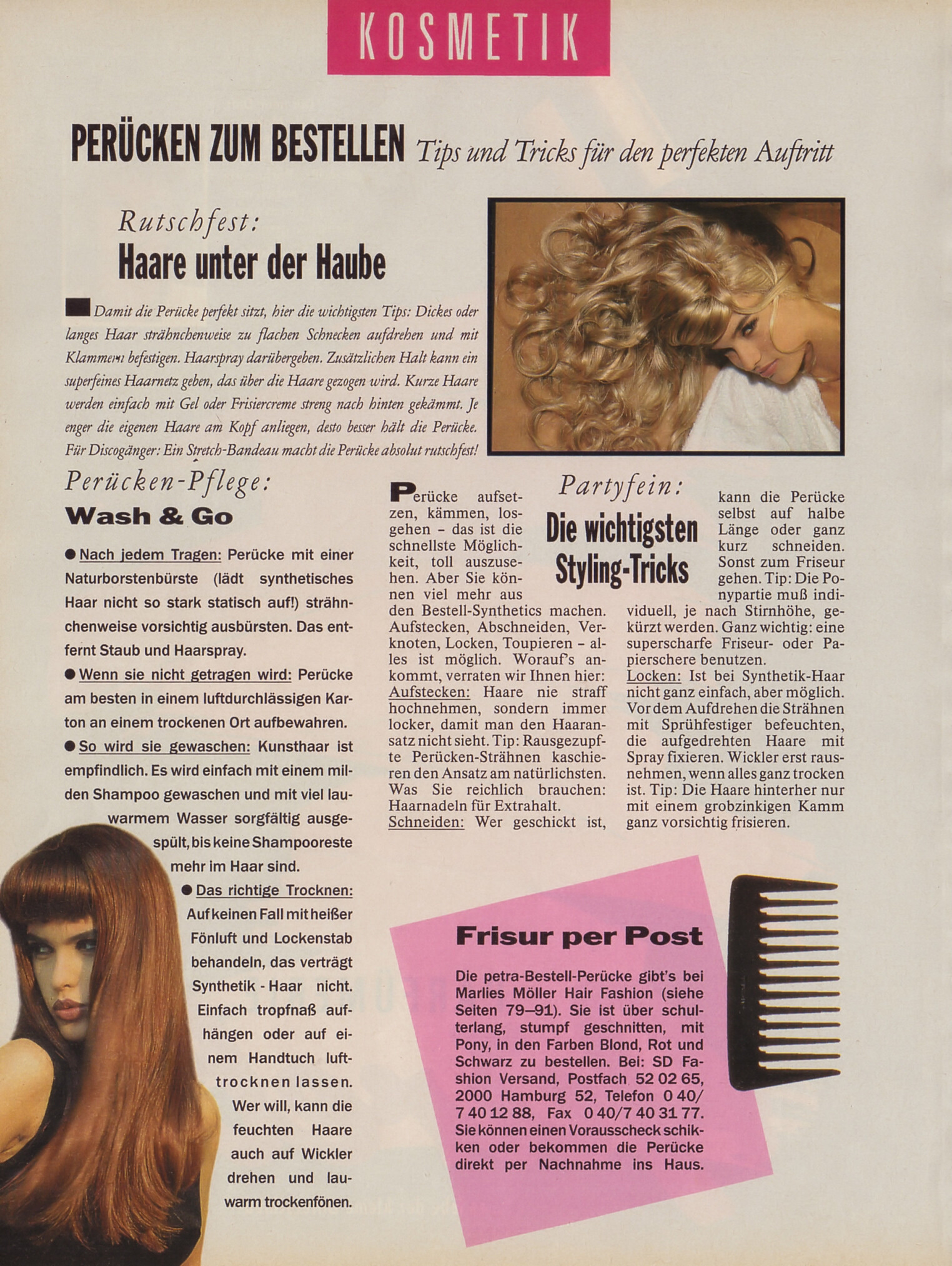 KOSMETIK

PERÜCKEN ZUM BESTELLEN Tips und Tricks für den perfekten Auftritt

Rutschfest:
Haare unter der Haube

Damit die Perücke perfekt sitzt, hier die wichtigsten Tips: Dickes oder langes Haar strähnchenweise zu flachen Schnecken aufdrehen und mit Klammern befestigen. Haarspray darübergeben. Zusätzlichen Halt kann ein superfeines Haarnetz geben, das über die Haare gezogen wird. Kurze Haare werden einfach mit Gel oder Frisiercreme streng nach hinten gekämmt. Je enger die eigenen Haare am Kopf anliegen, desto besser hält die Perücke. Für Discogänger: Ein Stretch-Bandeau macht die Perücke absolut rutschfest!

Perücken-Pflege:
Wash & Go

● Nach jedem Tragen: Perücke mit einer Naturborstenbürste (lädt synthetisches Haar nicht so stark statisch auf!) strähnchenweise vorsichtig ausbürsten. Das entfernt Staub und Haarspray.
● Wenn sie nicht getragen wird: Perücke am besten in einem luftdurchlässigen Karton an einem trockenen Ort aufbewahren.
● So wird sie gewaschen: Kunsthaar ist empfindlich. Es wird einfach mit einem milden Shampoo gewaschen und mit viel lauwarmem Wasser sorgfältig ausgespült, bis keine Shampooreste mehr im Haar sind.
● Das richtige Trocknen: Auf keinen Fall mit heißer Fönluft und Lockenstab behandeln, das verträgt Synthetik - Haar nicht. Einfach tropfnaß aufhängen oder auf einem Handtuch lufttrocknen lassen. Wer will, kann die feuchten Haare auch auf Wickler drehen und lauwarm trockenfönen.

Partyfein:
Die wichtigsten Styling-Tricks

Perücke aufsetzen, kämmen, losgehen – das ist die schnellste Möglichkeit, toll auszusehen. Aber Sie können viel mehr aus den Bestell-Synthetics machen. Aufstecken, Abschneiden, Verknoten, Locken, Toupieren – alles ist möglich. Worauf's ankommt, verraten wir Ihnen hier: Aufstecken: Haare nie straff hochnehmen, sondern immer locker, damit man den Haaransatz nicht sieht. Tip: Rausgezupfte Perücken-Strähnen kaschieren den Ansatz am natürlichsten. Was Sie reichlich brauchen: Haarnadeln für Extrahalt. Schneiden: Wer geschickt ist, kann die Perücke selbst auf halbe Länge oder ganz kurz schneiden. Sonst zum Friseur gehen. Tip: Die Ponypartie muß individuell, je nach Stirnhöhe, gekürzt werden. Ganz wichtig: eine superscharfe Friseur- oder Papierschere benutzen. Locken: Ist bei Synthetik-Haar nicht ganz einfach, aber möglich. Vor dem Aufdrehen die Strähnen mit Sprühfestiger befeuchten, die aufgedrehten Haare mit Spray fixieren. Wickler erst rausnehmen, wenn alles ganz trocken ist. Tip: Die Haare hinterher nur mit einem grobzinkigen Kamm ganz vorsichtig frisieren.

Frisur per Post

Die petra-Bestell-Perücke gibt's bei Marlies Möller Hair Fashion (siehe Seiten 79–91). Sie ist über schulterlang, stumpf geschnitten, mit Pony, in den Farben Blond, Rot und Schwarz zu bestellen. Bei: SD Fashion Versand, Postfach 52 02 65, 2000 Hamburg 52, Telefon 0 40/ 7 40 12 88, Fax 0 40/7 40 31 77. Sie können einen Vorausscheck schikken oder bekommen die Perücke direkt per Nachnahme ins Haus.